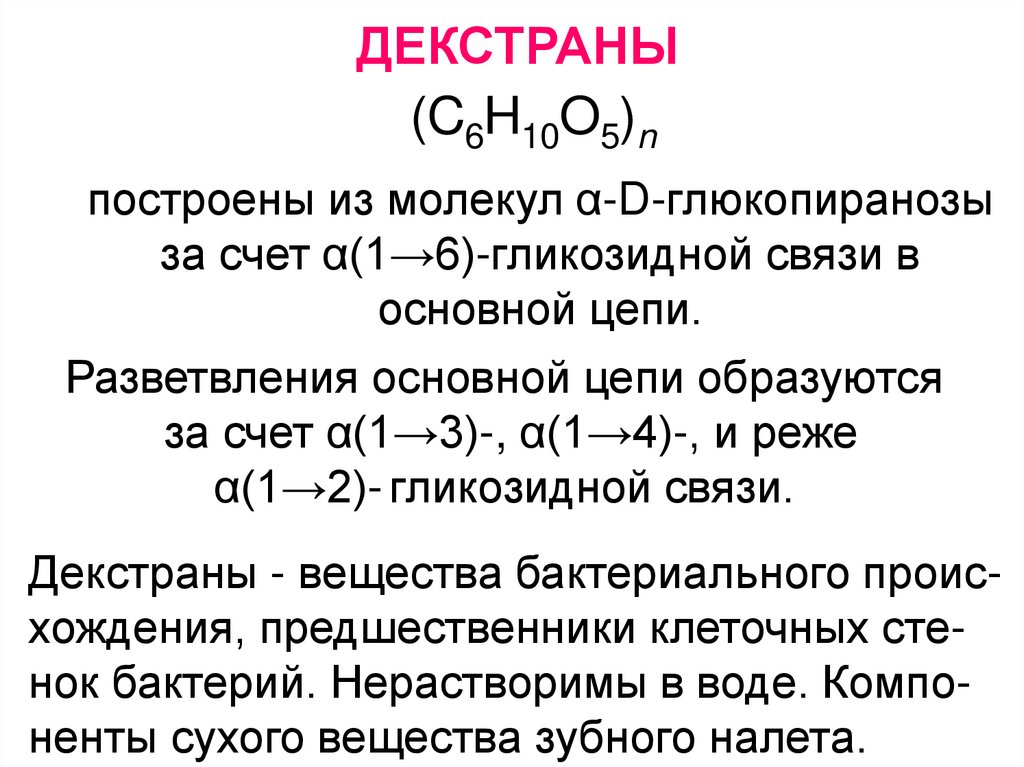 ДЕКСТРАНЫ

$(C_6H_{10}O_5)_n$

построены из молекул α-D-глюкопиранозы за счет α(1→6)-гликозидной связи в основной цепи.

Разветвления основной цепи образуются за счет α(1→3)-, α(1→4)-, и реже α(1→2)- гликозидной связи.

Декстраны - вещества бактериального происхождения, предшественники клеточных стенок бактерий. Нерастворимы в воде. Компоненты сухого вещества зубного налета.